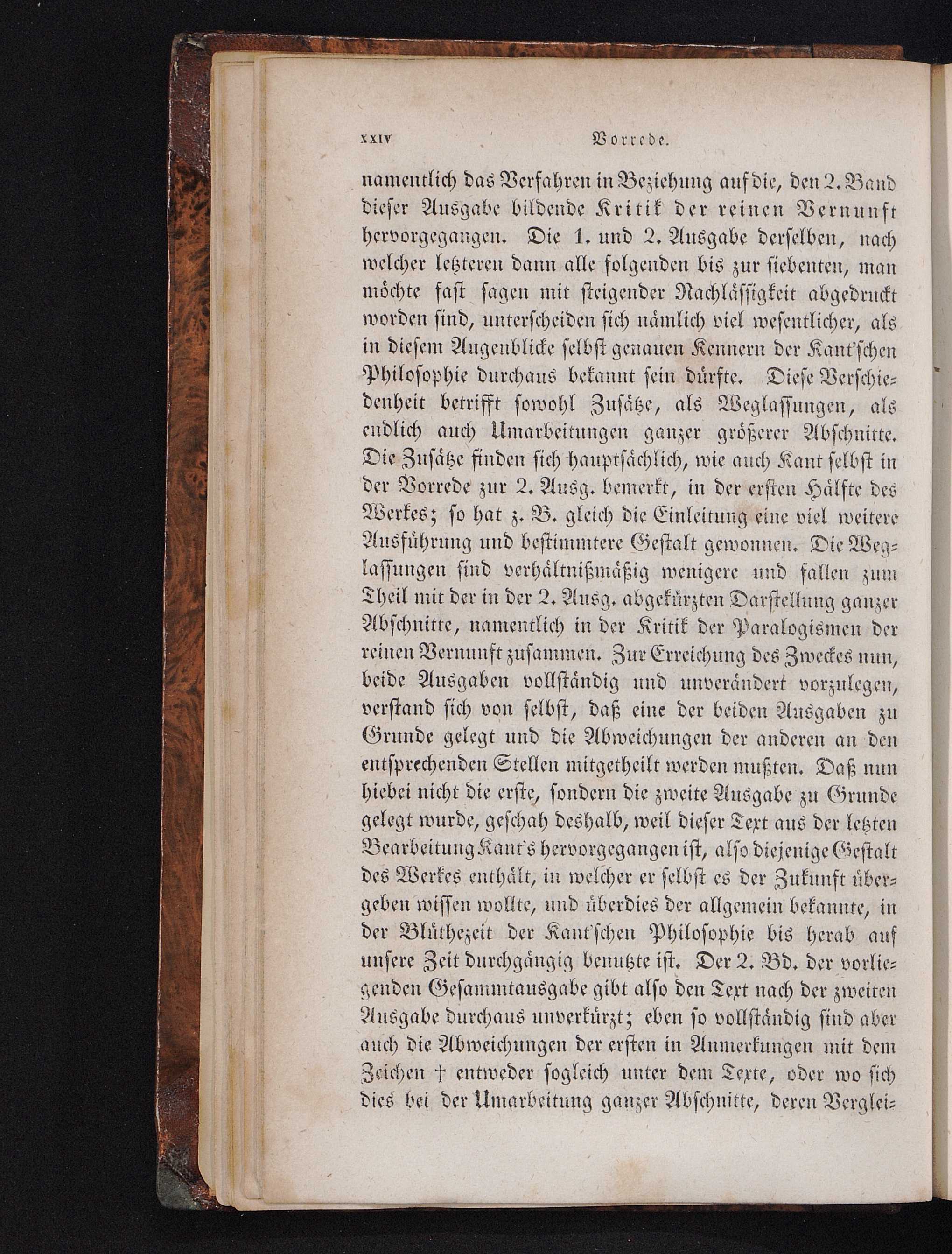 XXIV Vorrede.

namentlich das Verfahren in Beziehung auf die, den 2. Band dieser Ausgabe bildende Kritik der reinen Vernunft hervorgegangen. Die 1. und 2. Ausgabe derselben, nach welcher letzteren dann alle folgenden bis zur siebenten, man möchte fast sagen mit steigender Nachlässigkeit abgedruckt worden sind, unterscheiden sich nämlich viel wesentlicher, als in diesem Augenblicke selbst genauen Kennern der Kant'schen Philosophie durchaus bekannt sein dürfte. Diese Verschiedenheit betrifft sowohl Zusätze, als Weglassungen, als endlich auch Umarbeitungen ganzer größerer Abschnitte. Die Zusätze finden sich hauptsächlich, wie auch Kant selbst in der Vorrede zur 2. Ausg. bemerkt, in der ersten Hälfte des Werkes; so hat z. B. gleich die Einleitung eine viel weitere Ausführung und bestimmtere Gestalt gewonnen. Die Weglassungen sind verhältnißmäßig wenigere und fallen zum Theil mit der in der 2. Ausg. abgekürzten Darstellung ganzer Abschnitte, namentlich in der Kritik der Paralogismen der reinen Vernunft zusammen. Zur Erreichung des Zweckes nun, beide Ausgaben vollständig und unverändert vorzulegen, verstand sich von selbst, daß eine der beiden Ausgaben zu Grunde gelegt und die Abweichungen der anderen an den entsprechenden Stellen mitgetheilt werden mußten. Daß nun hiebei nicht die erste, sondern die zweite Ausgabe zu Grunde gelegt wurde, geschah deshalb, weil dieser Text aus der letzten Bearbeitung Kant's hervorgegangen ist, also diejenige Gestalt des Werkes enthält, in welcher er selbst es der Zukunft übergeben wissen wollte, und überdies der allgemein bekannte, in der Blüthezeit der Kant'schen Philosophie bis herab auf unsere Zeit durchgängig benutzte ist. Der 2. Bd. der vorliegenden Gesammtausgabe gibt also den Text nach der zweiten Ausgabe durchaus unverkürzt; eben so vollständig sind aber auch die Abweichungen der ersten in Anmerkungen mit dem Zeichen † entweder sogleich unter dem Texte, oder wo sich dies bei der Umarbeitung ganzer Abschnitte, deren Verglei-